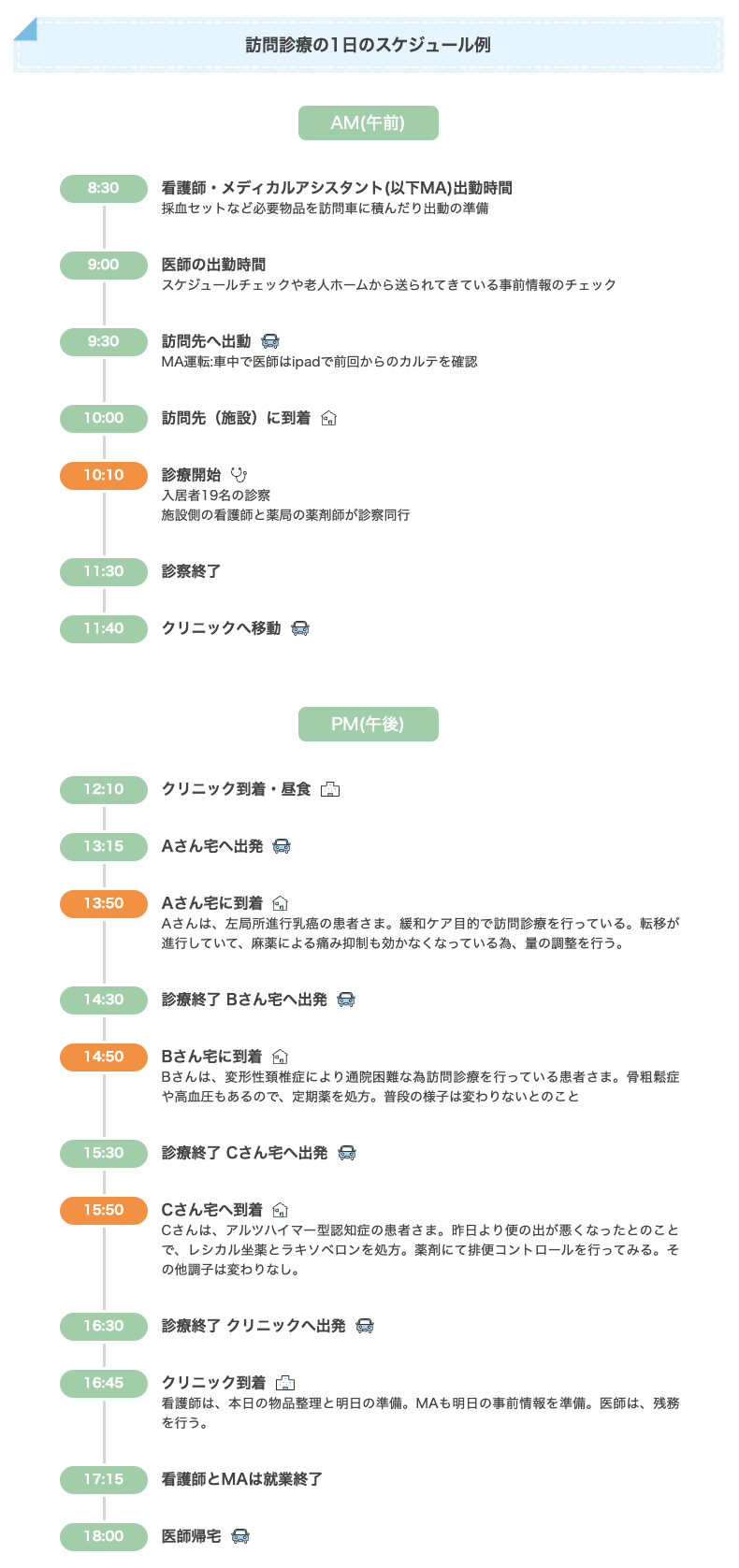 訪問診療の1日のスケジュール例

AM(午前)

8:30
看護師・メディカルアシスタント(以下MA)出勤時間
採血セットなど必要物品を訪問車に積んだり出動の準備

9:00
医師の出勤時間
スケジュールチェックや老人ホームから送られてきている事前情報のチェック

9:30
訪問先へ出動
MA運転:車中で医師はipadで前回からのカルテを確認

10:00
訪問先（施設）に到着

10:10
診療開始
入居者19名の診察
施設側の看護師と薬局の薬剤師が診察同行

11:30
診察終了

11:40
クリニックへ移動

PM(午後)

12:10
クリニック到着・昼食

13:15
Aさん宅へ出発

13:50
Aさん宅に到着
Aさんは、左局所進行乳癌の患者さま。緩和ケア目的で訪問診療を行っている。転移が進行していて、麻薬による痛み抑制も効かなくなっている為、量の調整を行う。

14:30
診療終了 Bさん宅へ出発

14:50
Bさん宅に到着
Bさんは、変形性頚椎症により通院困難な為訪問診療を行っている患者さま。骨粗鬆症や高血圧もあるので、定期薬を処方。普段の様子は変わりないとのこと

15:30
診療終了 Cさん宅へ出発

15:50
Cさん宅へ到着
Cさんは、アルツハイマー型認知症の患者さま。昨日より便の出が悪くなったとのことで、レシカル坐薬とラキソベロンを処方。薬剤にて排便コントロールを行ってみる。その他調子は変わりなし。

16:30
診療終了 クリニックへ出発

16:45
クリニック到着
看護師は、本日の物品整理と明日の準備。MAも明日の事前情報を準備。医師は、残務を行う。

17:15
看護師とMAは就業終了

18:00
医師帰宅